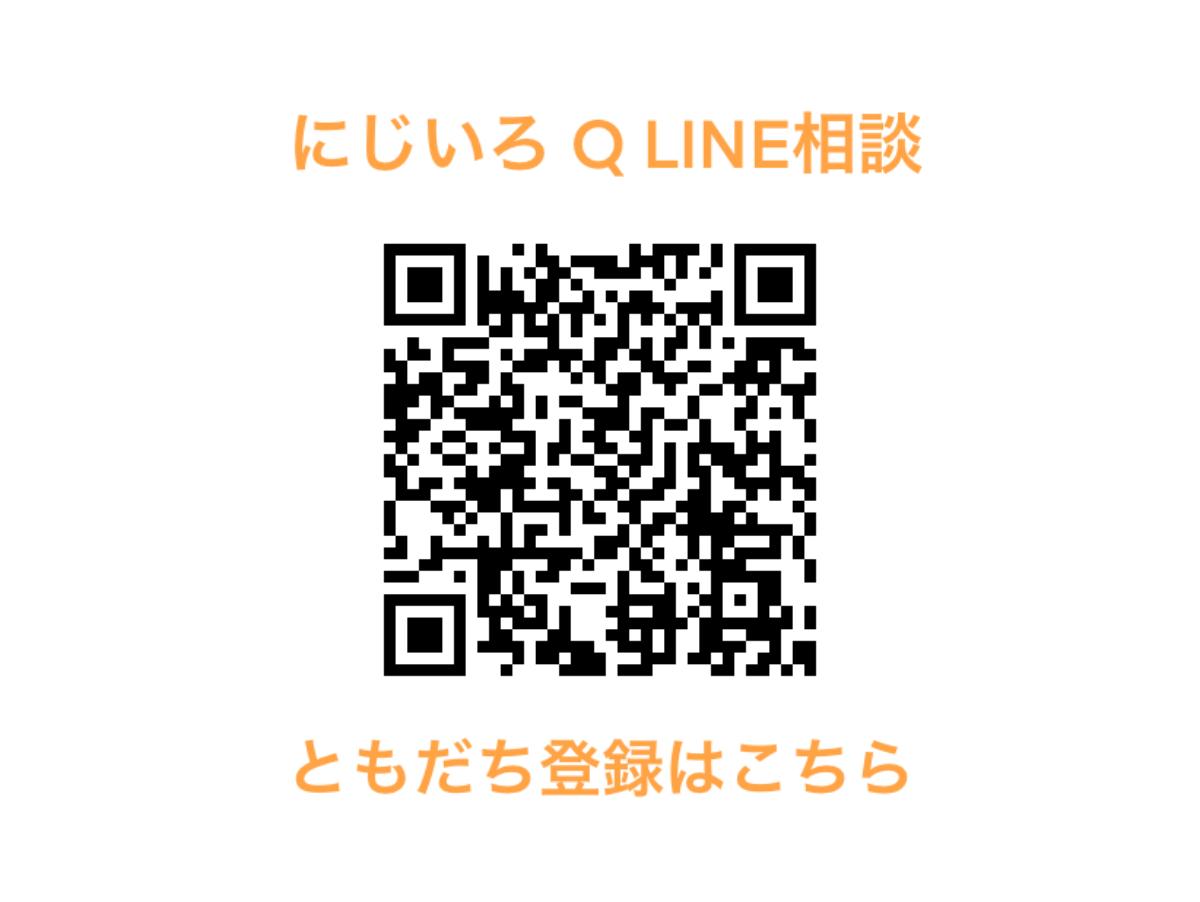 にじいろ Q LINE相談

ともだち登録はこちら